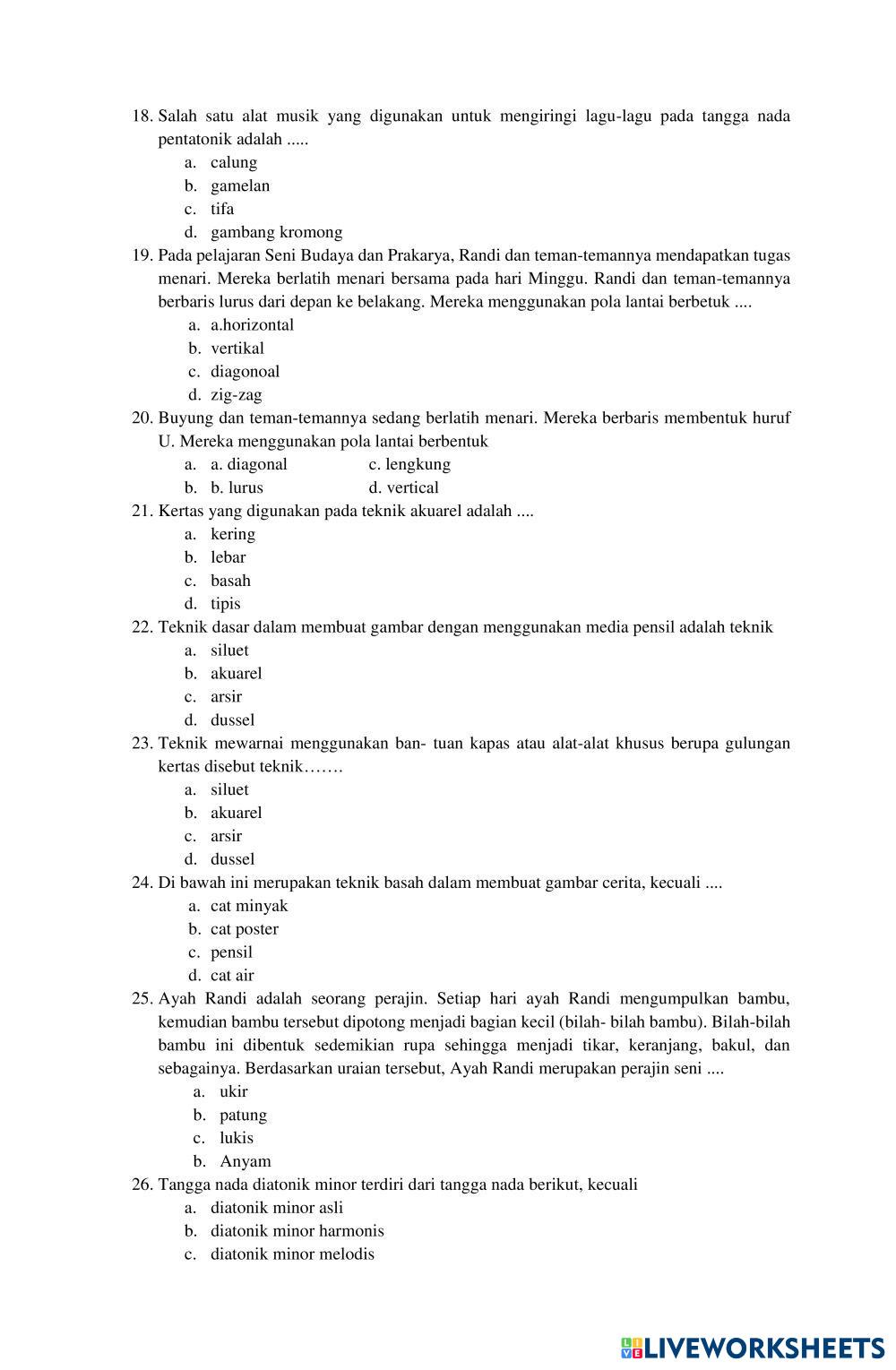 18. Salah satu alat musik yang digunakan untuk mengiringi lagu-lagu pada tangga nada pentatonik adalah .....
a. calung
b. gamelan
c. tifa
d. gambang kromong
19. Pada pelajaran Seni Budaya dan Prakarya, Randi dan teman-temannya mendapatkan tugas menari. Mereka berlatih menari bersama pada hari Minggu. Randi dan teman-temannya berbaris lurus dari depan ke belakang. Mereka menggunakan pola lantai berbetuk ....
a. a.horizontal
b. vertikal
c. diagonoal
d. zig-zag
20. Buyung dan teman-temannya sedang berlatih menari. Mereka berbaris membentuk huruf U. Mereka menggunakan pola lantai berbentuk
a. a. diagonal c. lengkung
b. b. lurus d. vertical
21. Kertas yang digunakan pada teknik akuarel adalah ....
a. kering
b. lebar
c. basah
d. tipis
22. Teknik dasar dalam membuat gambar dengan menggunakan media pensil adalah teknik
a. siluet
b. akuarel
c. arsir
d. dussel
23. Teknik mewarnai menggunakan ban- tuan kapas atau alat-alat khusus berupa gulungan kertas disebut teknik…….
a. siluet
b. akuarel
c. arsir
d. dussel
24. Di bawah ini merupakan teknik basah dalam membuat gambar cerita, kecuali ....
a. cat minyak
b. cat poster
c. pensil
d. cat air
25. Ayah Randi adalah seorang perajin. Setiap hari ayah Randi mengumpulkan bambu, kemudian bambu tersebut dipotong menjadi bagian kecil (bilah- bilah bambu). Bilah-bilah bambu ini dibentuk sedemikian rupa sehingga menjadi tikar, keranjang, bakul, dan sebagainya. Berdasarkan uraian tersebut, Ayah Randi merupakan perajin seni ....
a. ukir
b. patung
c. lukis
b. Anyam
26. Tangga nada diatonik minor terdiri dari tangga nada berikut, kecuali
a. diatonik minor asli
b. diatonik minor harmonis
c. diatonik minor melodis

LIVEWORKSHEETS